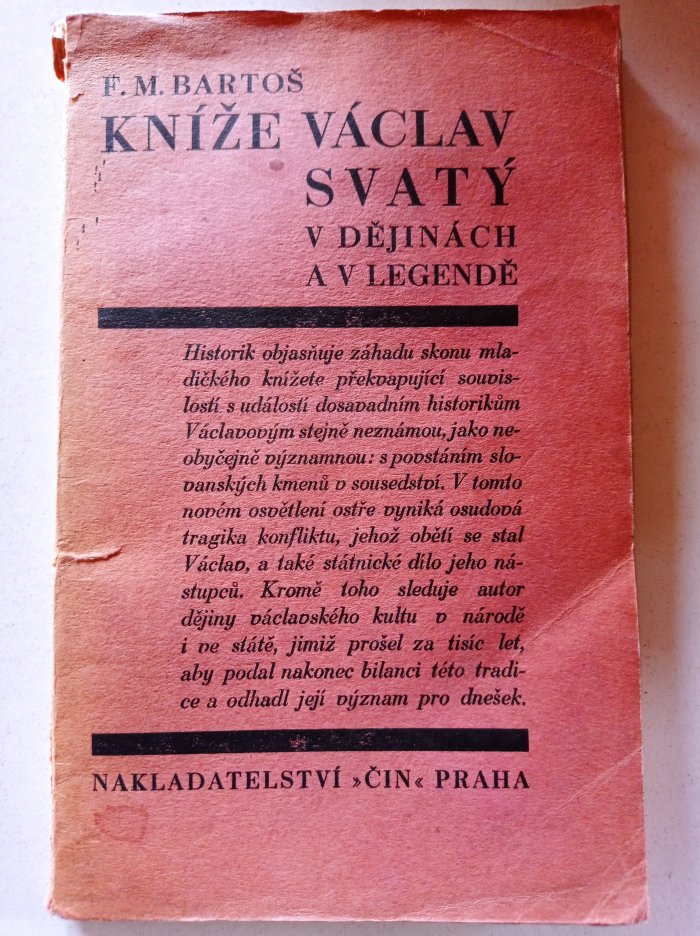 F. M. BARTOŠ
KNÍŽE VÁCLAV SVATÝ
V DĚJINÁCH A V LEGENDĚ

Historik objasňuje záhadu skonu mladičkého knížete překvapující souvislostí s událostí dosavadním historikům Václavovým stejně neznámou, jako neobyčejně významnou: s povstáním slovanských kmenů v sousedství. V tomto novém osvětlení ostře vyniká osudová tragika konfliktu, jehož obětí se stal Václav, a také státnické dílo jeho nástupců. Kromě toho sleduje autor dějiny václavského kultu v národě i ve státě, jimiž prošel za tisíc let, aby podal nakonec bilanci této tradice a odhadl její význam pro dnešek.

NAKLADATELSTVÍ »ČIN« PRAHA